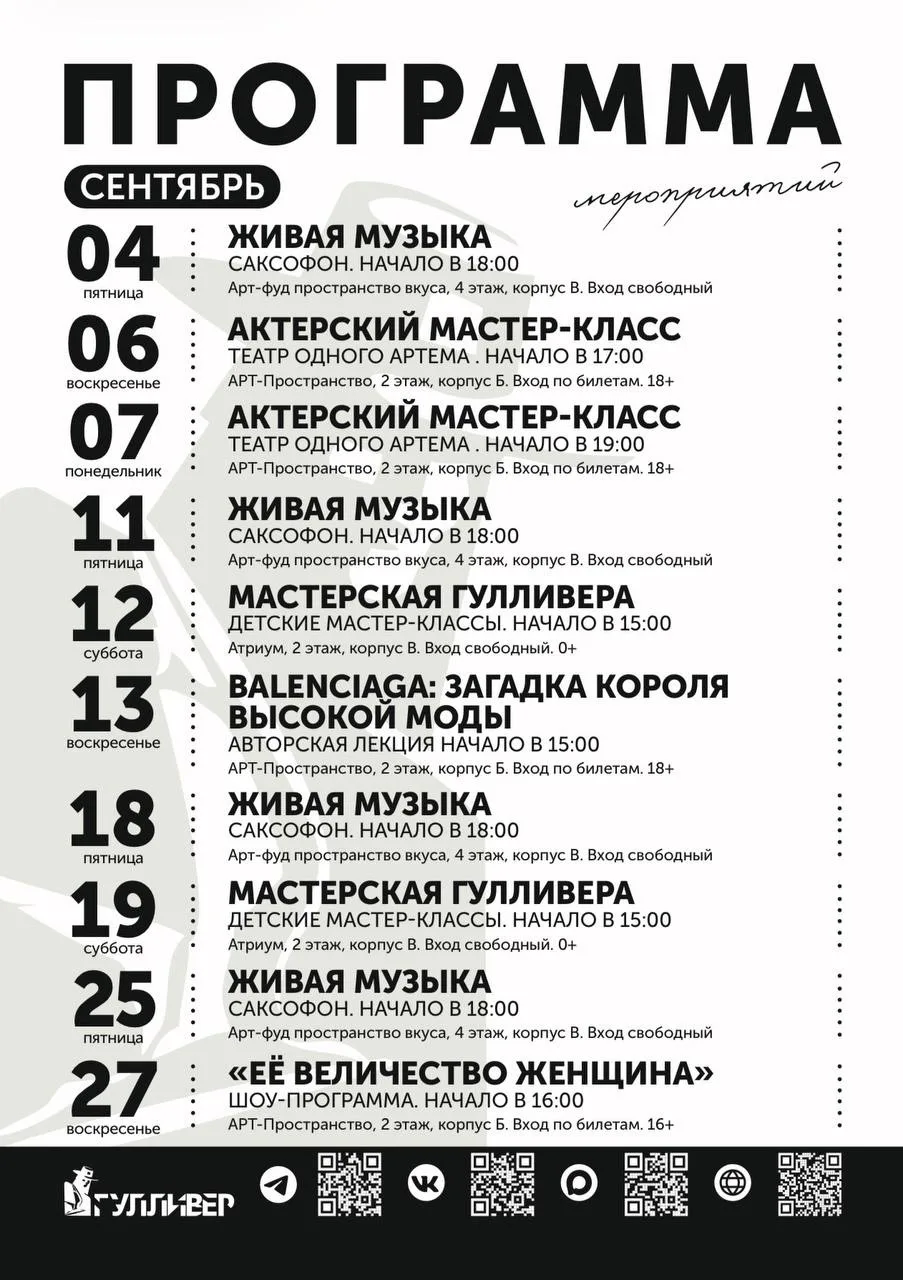 ПРОГРАММА

СЕНТЯБРЬ

мероприятий

04
пятница
ЖИВАЯ МУЗЫКА
САКСОФОН. НАЧАЛО В 18:00
Арт-фуд пространство вкуса, 4 этаж, корпус В. Вход свободный

06
воскресенье
АКТЕРСКИЙ МАСТЕР-КЛАСС
ТЕАТР ОДНОГО АРТЕМА . НАЧАЛО В 17:00
АРТ-Пространство, 2 этаж, корпус Б. Вход по билетам. 18+

07
понедельник
АКТЕРСКИЙ МАСТЕР-КЛАСС
ТЕАТР ОДНОГО АРТЕМА . НАЧАЛО В 19:00
АРТ-Пространство, 2 этаж, корпус Б. Вход по билетам. 18+

11
пятница
ЖИВАЯ МУЗЫКА
САКСОФОН. НАЧАЛО В 18:00
Арт-фуд пространство вкуса, 4 этаж, корпус В. Вход свободный

12
суббота
МАСТЕРСКАЯ ГУЛЛИВЕРА
ДЕТСКИЕ МАСТЕР-КЛАССЫ. НАЧАЛО В 15:00
Атриум, 2 этаж, корпус В. Вход свободный. 0+

13
воскресенье
BALENCIAGA: ЗАГАДКА КОРОЛЯ ВЫСОКОЙ МОДЫ
АВТОРСКАЯ ЛЕКЦИЯ НАЧАЛО В 15:00
АРТ-Пространство, 2 этаж, корпус Б. Вход по билетам. 18+

18
пятница
ЖИВАЯ МУЗЫКА
САКСОФОН. НАЧАЛО В 18:00
Арт-фуд пространство вкуса, 4 этаж, корпус В. Вход свободный

19
суббота
МАСТЕРСКАЯ ГУЛЛИВЕРА
ДЕТСКИЕ МАСТЕР-КЛАССЫ. НАЧАЛО В 15:00
Атриум, 2 этаж, корпус В. Вход свободный. 0+

25
пятница
ЖИВАЯ МУЗЫКА
САКСОФОН. НАЧАЛО В 18:00
Арт-фуд пространство вкуса, 4 этаж, корпус В. Вход свободный

27
воскресенье
«ЕЁ ВЕЛИЧЕСТВО ЖЕНЩИНА»
ШОУ-ПРОГРАММА. НАЧАЛО В 16:00
АРТ-Пространство, 2 этаж, корпус Б. Вход по билетам. 16+

ГУЛЛИВЕР